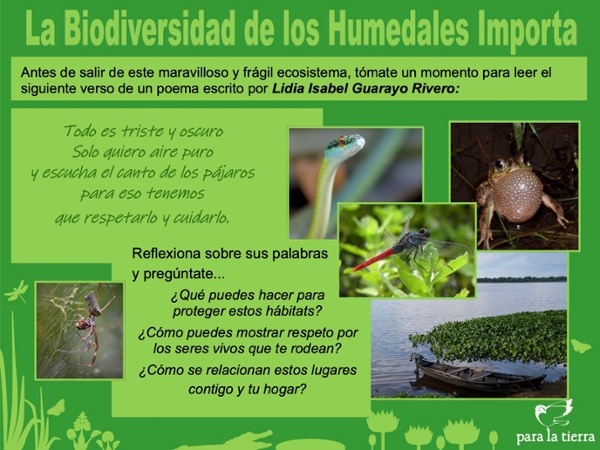 La Biodiversidad de los Humedales Importa

Antes de salir de este maravilloso y frágil ecosistema, tómate un momento para leer el siguiente verso de un poema escrito por Lidia Isabel Guarayo Rivero:

Todo es triste y oscuro
Solo quiero aire puro
y escucha el canto de los pájaros
para eso tenemos
que respetarlo y cuidarlo.

Reflexiona sobre sus palabras y pregúntate...

¿Qué puedes hacer para proteger estos hábitats?

¿Cómo puedes mostrar respeto por los seres vivos que te rodean?

¿Cómo se relacionan estos lugares contigo y tu hogar?

para la tierra